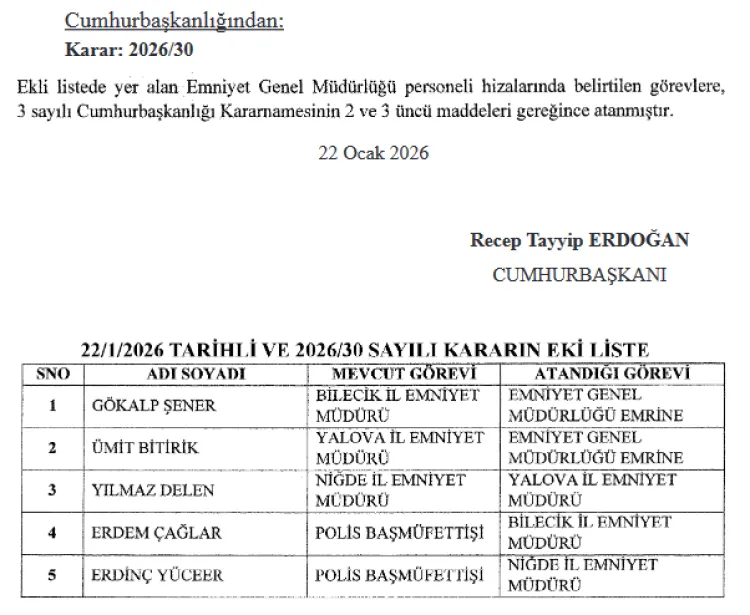 Cumhurbaşkanlığından:
Karar: 2026/30

Ekli listede yer alan Emniyet Genel Müdürlüğü personeli hizalarında belirtilen görevlere, 3 sayılı Cumhurbaşkanlığı Kararnamesinin 2 ve 3 üncü maddeleri gereğince atanmıştır.

22 Ocak 2026

Recep Tayyip ERDOĞAN
CUMHURBAŞKANI

22/1/2026 TARİHLİ VE 2026/30 SAYILI KARARIN EKİ LİSTE

| SNO | ADI SOYADI | MEVCUT GÖREVİ | ATANDIĞI GÖREVİ |
|---|---|---|---|
| 1 | GÖKALP ŞENER | BİLECİK İL EMNİYET MÜDÜRÜ | EMNİYET GENEL MÜDÜRLÜĞÜ EMRİNE |
| 2 | ÜMİT BİTİRİK | YALOVA İL EMNİYET MÜDÜRÜ | EMNİYET GENEL MÜDÜRLÜĞÜ EMRİNE |
| 3 | YILMAZ DELEN | NİĞDE İL EMNİYET MÜDÜRÜ | YALOVA İL EMNİYET MÜDÜRÜ |
| 4 | ERDEM ÇAĞLAR | POLİS BAŞMÜFETTİŞİ | BİLECİK İL EMNİYET MÜDÜRÜ |
| 5 | ERDİNÇ YÜCEER | POLİS BAŞMÜFETTİŞİ | NİĞDE İL EMNİYET MÜDÜRÜ |